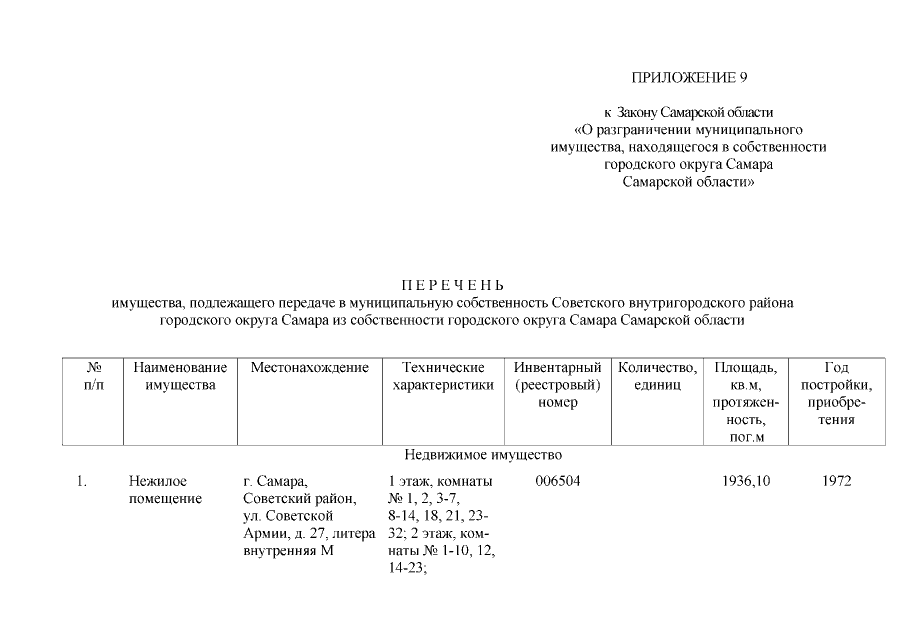 ПРИЛОЖЕНИЕ 9

к Закону Самарской области
«О разграничении муниципального имущества, находящегося в собственности городского округа Самара Самарской области»

П Е Р Е Ч Е Н Ь
имущества, подлежащего передаче в муниципальную собственность Советского внутригородского района городского округа Самара из собственности городского округа Самара Самарской области

| № п/п | Наименование имущества | Местонахождение | Технические характеристики | Инвентарный (реестровый) номер | Количество, единиц | Площадь, кв.м, протяженность, пог.м | Год постройки, приобретения |
|---|---|---|---|---|---|---|---|
| | | | Недвижимое имущество | | | | |
| 1. | Нежилое помещение | г. Самара, Советский район, ул. Советской Армии, д. 27, литера внутренняя М | 1 этаж, комнаты № 1, 2, 3-7, 8-14, 18, 21, 23-32; 2 этаж, комнаты № 1-10, 12, 14-23; | 006504 | | 1936,10 | 1972 |